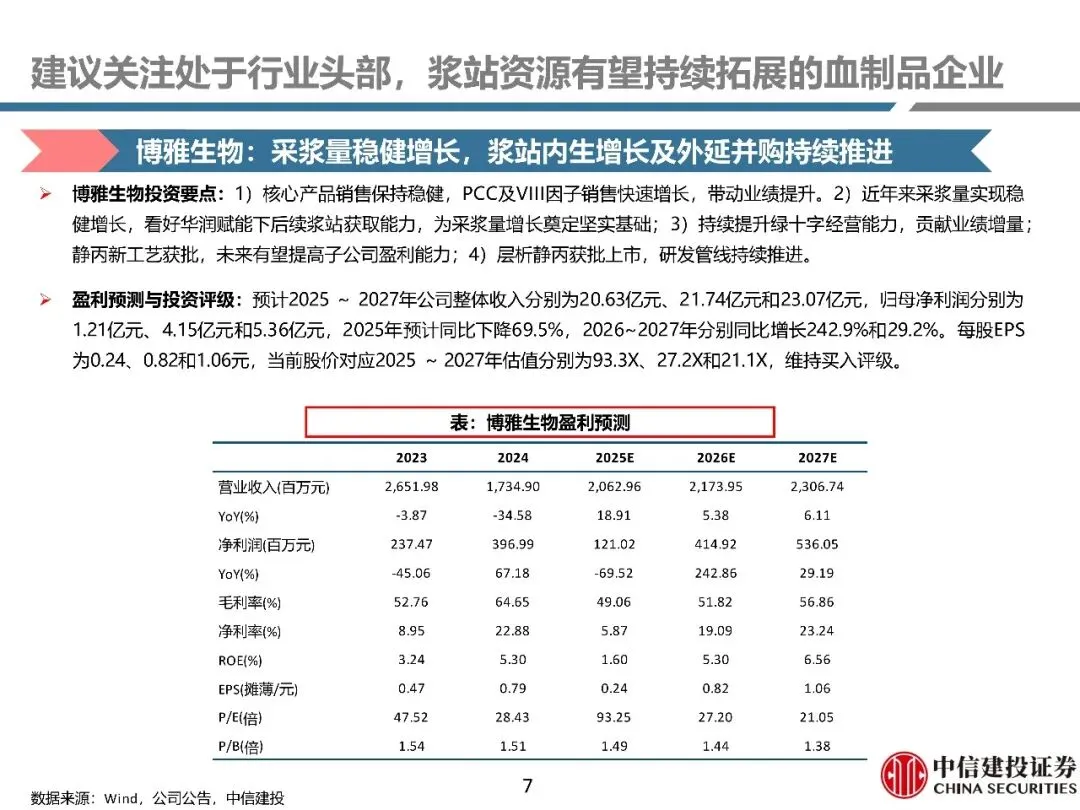 建议关注处于行业头部，浆站资源有望持续拓展的血制品企业

博雅生物：采浆量稳健增长，浆站内生增长及外延并购持续推进

➢ 博雅生物投资要点：1）核心产品销售保持稳健，PCC及VIII因子销售快速增长，带动业绩提升。2）近年来采浆量实现稳健增长，看好华润赋能下后续浆站获取能力，为采浆量增长奠定坚实基础；3）持续提升绿十字经营能力，贡献业绩增量；静丙新工艺获批，未来有望提高子公司盈利能力；4）层析静丙获批上市，研发管线持续推进。

➢ 盈利预测与投资评级：预计2025 ~ 2027年公司整体收入分别为20.63亿元、21.74亿元和23.07亿元，归母净利润分别为1.21亿元、4.15亿元和5.36亿元，2025年预计同比下降69.5%，2026~2027年分别同比增长242.9%和29.2%。每股EPS为0.24、0.82和1.06元，当前股价对应2025 ~ 2027年估值分别为93.3X、27.2X和21.1X，维持买入评级。

表：博雅生物盈利预测

| | 2023 | 2024 | 2025E | 2026E | 2027E |
|---|---|---|---|---|---|
| 营业收入(百万元) | 2,651.98 | 1,734.90 | 2,062.96 | 2,173.95 | 2,306.74 |
| YoY(%) | -3.87 | -34.58 | 18.91 | 5.38 | 6.11 |
| 净利润(百万元) | 237.47 | 396.99 | 121.02 | 414.92 | 536.05 |
| YoY(%) | -45.06 | 67.18 | -69.52 | 242.86 | 29.19 |
| 毛利率(%) | 52.76 | 64.65 | 49.06 | 51.82 | 56.86 |
| 净利率(%) | 8.95 | 22.88 | 5.87 | 19.09 | 23.24 |
| ROE(%) | 3.24 | 5.30 | 1.60 | 5.30 | 6.56 |
| EPS(摊薄/元) | 0.47 | 0.79 | 0.24 | 0.82 | 1.06 |
| P/E(倍) | 47.52 | 28.43 | 93.25 | 27.20 | 21.05 |
| P/B(倍) | 1.54 | 1.51 | 1.49 | 1.44 | 1.38 |

数据来源：Wind，公司公告，中信建投

7

中信建投证券
CHINA SECURITIES